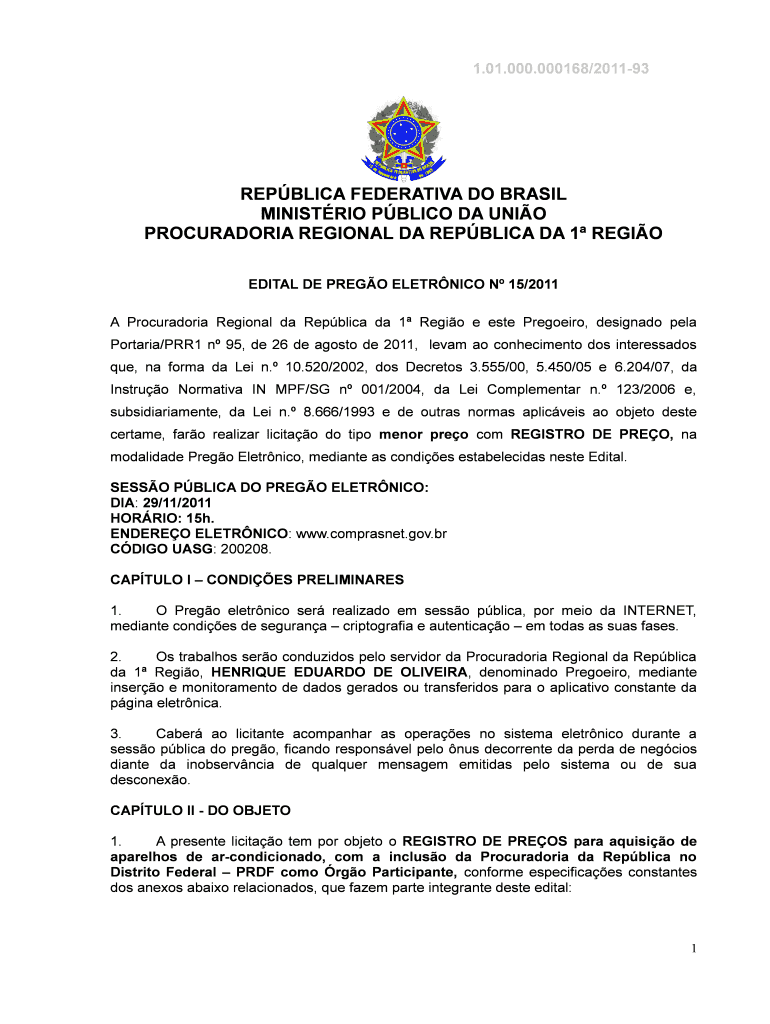 1.01.000.000168/2011-93

REPÚBLICA FEDERATIVA DO BRASIL
MINISTÉRIO PÚBLICO DA UNIÃO
PROCURADORIA REGIONAL DA REPÚBLICA DA 1ª REGIÃO

EDITAL DE PREGÃO ELETRÔNICO Nº 15/2011

A Procuradoria Regional da República da 1ª Região e este Pregoeiro, designado pela Portaria/PRR1 nº 95, de 26 de agosto de 2011, levam ao conhecimento dos interessados que, na forma da Lei n.º 10.520/2002, dos Decretos 3.555/00, 5.450/05 e 6.204/07, da Instrução Normativa IN MPF/SG nº 001/2004, da Lei Complementar n.º 123/2006 e, subsidiariamente, da Lei n.º 8.666/1993 e de outras normas aplicáveis ao objeto deste certame, farão realizar licitação do tipo menor preço com REGISTRO DE PREÇO, na modalidade Pregão Eletrônico, mediante as condições estabelecidas neste Edital.

SESSÃO PÚBLICA DO PREGÃO ELETRÔNICO:
DIA: 29/11/2011
HORÁRIO: 15h.
ENDEREÇO ELETRÔNICO: www.comprasnet.gov.br
CÓDIGO UASG: 200208.

CAPÍTULO I – CONDIÇÕES PRELIMINARES

1. O Pregão eletrônico será realizado em sessão pública, por meio da INTERNET, mediante condições de segurança – criptografia e autenticação – em todas as suas fases.

2. Os trabalhos serão conduzidos pelo servidor da Procuradoria Regional da República da 1ª Região, HENRIQUE EDUARDO DE OLIVEIRA, denominado Pregoeiro, mediante inserção e monitoramento de dados gerados ou transferidos para o aplicativo constante da página eletrônica.

3. Caberá ao licitante acompanhar as operações no sistema eletrônico durante a sessão pública do pregão, ficando responsável pelo ônus decorrente da perda de negócios diante da inobservância de qualquer mensagem emitidas pelo sistema ou de sua desconexão.

CAPÍTULO II - DO OBJETO

1. A presente licitação tem por objeto o REGISTRO DE PREÇOS para aquisição de aparelhos de ar-condicionado, com a inclusão da Procuradoria da República no Distrito Federal – PRDF como Órgão Participante, conforme especificações constantes dos anexos abaixo relacionados, que fazem parte integrante deste edital:

1